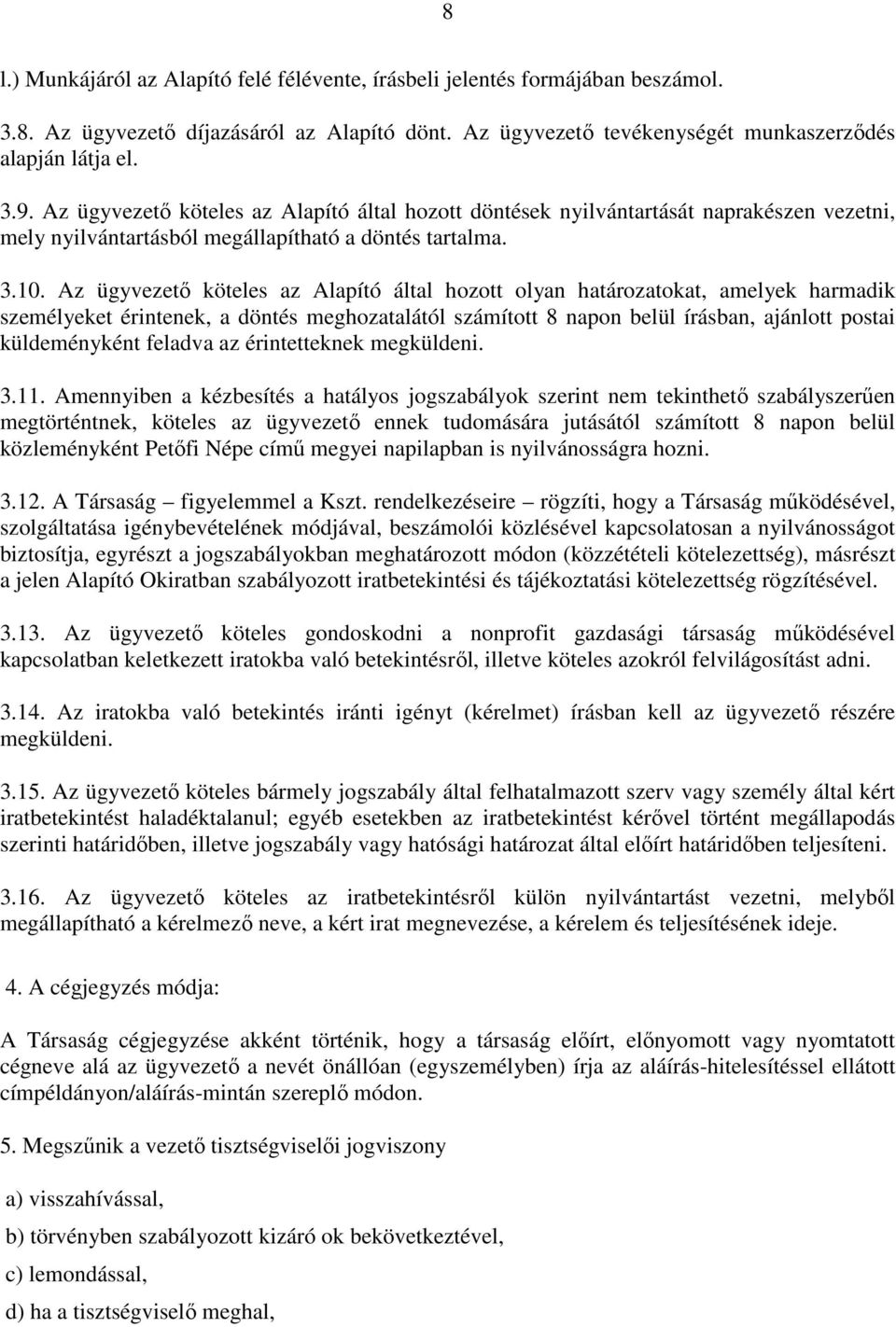 8

l.) Munkájáról az Alapító felé félévente, írásbeli jelentés formájában beszámol.

3.8. Az ügyvezető díjazásáról az Alapító dönt. Az ügyvezető tevékenységét munkaszerződés alapján látja el.

3.9. Az ügyvezető köteles az Alapító által hozott döntések nyilvántartását naprakészen vezetni, mely nyilvántartásból megállapítható a döntés tartalma.

3.10. Az ügyvezető köteles az Alapító által hozott olyan határozatokat, amelyek harmadik személyeket érintenek, a döntés meghozatalától számított 8 napon belül írásban, ajánlott postai küldeményként feladva az érintetteknek megküldeni.

3.11. Amennyiben a kézbesítés a hatályos jogszabályok szerint nem tekinthető szabályszerűen megtörténtnek, köteles az ügyvezető ennek tudomására jutásától számított 8 napon belül közleményként Petőfi Népe című megyei napilapban is nyilvánosságra hozni.

3.12. A Társaság – figyelemmel a Kszt. rendelkezéseire – rögzíti, hogy a Társaság működésével, szolgáltatása igénybevételének módjával, beszámolói közlésével kapcsolatosan a nyilvánosságot biztosítja, egyrészt a jogszabályokban meghatározott módon (közzétételi kötelezettség), másrészt a jelen Alapító Okiratban szabályozott iratbetekintési és tájékoztatási kötelezettség rögzítésével.

3.13. Az ügyvezető köteles gondoskodni a nonprofit gazdasági társaság működésével kapcsolatban keletkezett iratokba való betekintésről, illetve köteles azokról felvilágosítást adni.

3.14. Az iratokba való betekintés iránti igényt (kérelmet) írásban kell az ügyvezető részére megküldeni.

3.15. Az ügyvezető köteles bármely jogszabály által felhatalmazott szerv vagy személy által kért iratbetekintést haladéktalanul; egyéb esetekben az iratbetekintést kérővel történt megállapodás szerinti határidőben, illetve jogszabály vagy hatósági határozat által előírt határidőben teljesíteni.

3.16. Az ügyvezető köteles az iratbetekintésről külön nyilvántartást vezetni, melyből megállapítható a kérelmező neve, a kért irat megnevezése, a kérelem és teljesítésének ideje.

4. A cégjegyzés módja:

A Társaság cégjegyzése akként történik, hogy a társaság előírt, előnyomott vagy nyomtatott cégneve alá az ügyvezető a nevét önállóan (egyszemélyben) írja az aláírás-hitelesítéssel ellátott címpéldányon/aláírás-mintán szereplő módon.

5. Megszűnik a vezető tisztségviselői jogviszony

a) visszahívással,

b) törvényben szabályozott kizáró ok bekövetkeztével,

c) lemondással,

d) ha a tisztségviselő meghal,